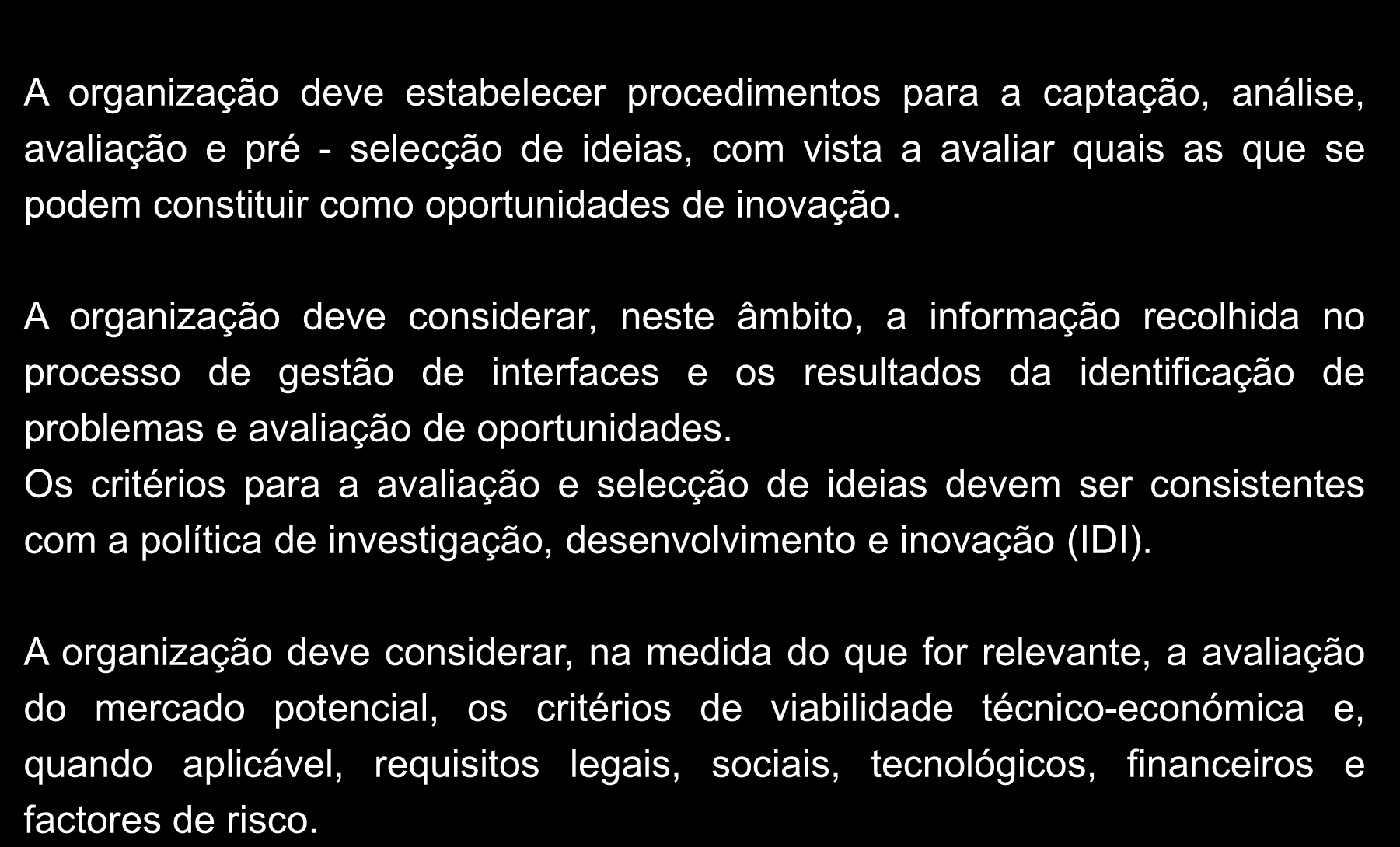 A organização deve estabelecer procedimentos para a captação, análise, avaliação e pré - selecção de ideias, com vista a avaliar quais as que se podem constituir como oportunidades de inovação.

A organização deve considerar, neste âmbito, a informação recolhida no processo de gestão de interfaces e os resultados da identificação de problemas e avaliação de oportunidades.
Os critérios para a avaliação e selecção de ideias devem ser consistentes com a política de investigação, desenvolvimento e inovação (IDI).

A organização deve considerar, na medida do que for relevante, a avaliação do mercado potencial, os critérios de viabilidade técnico-económica e, quando aplicável, requisitos legais, sociais, tecnológicos, financeiros e factores de risco.